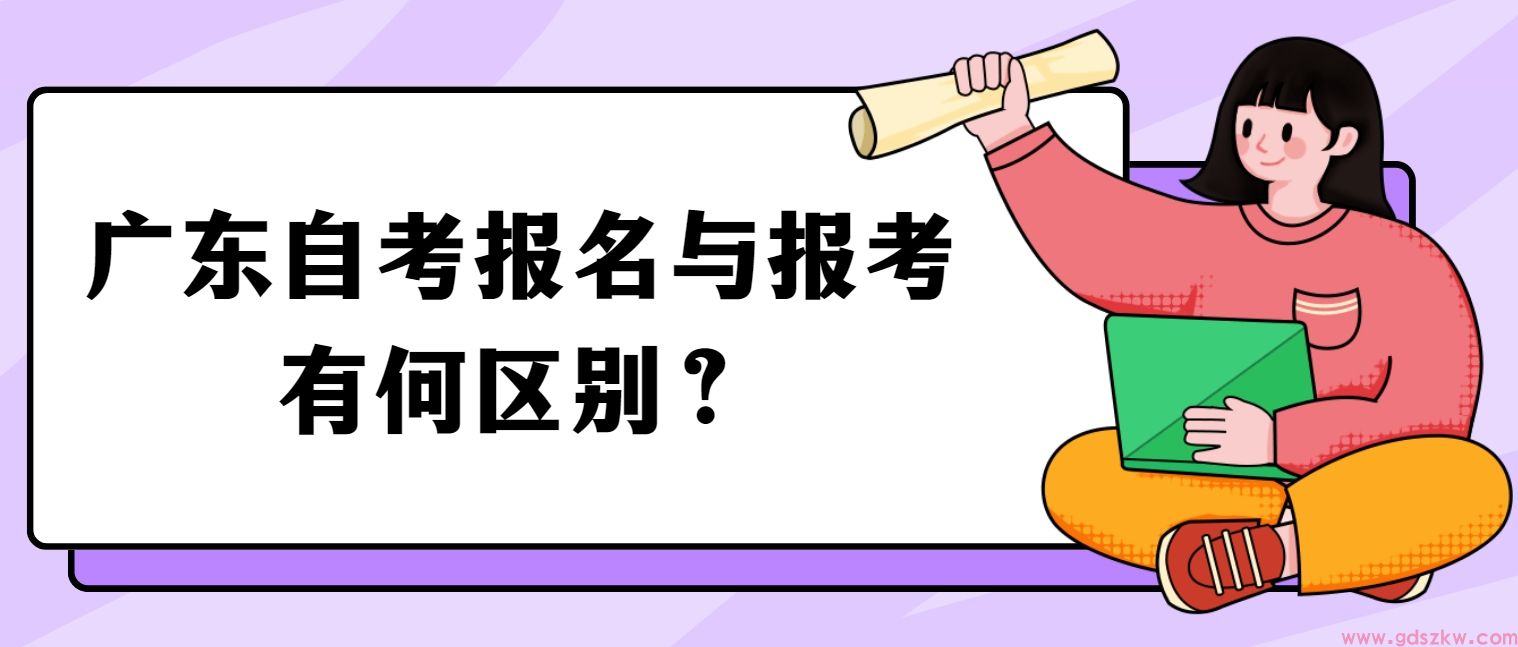 广东自考报名与报考有何区别？

www.gdszkw.com